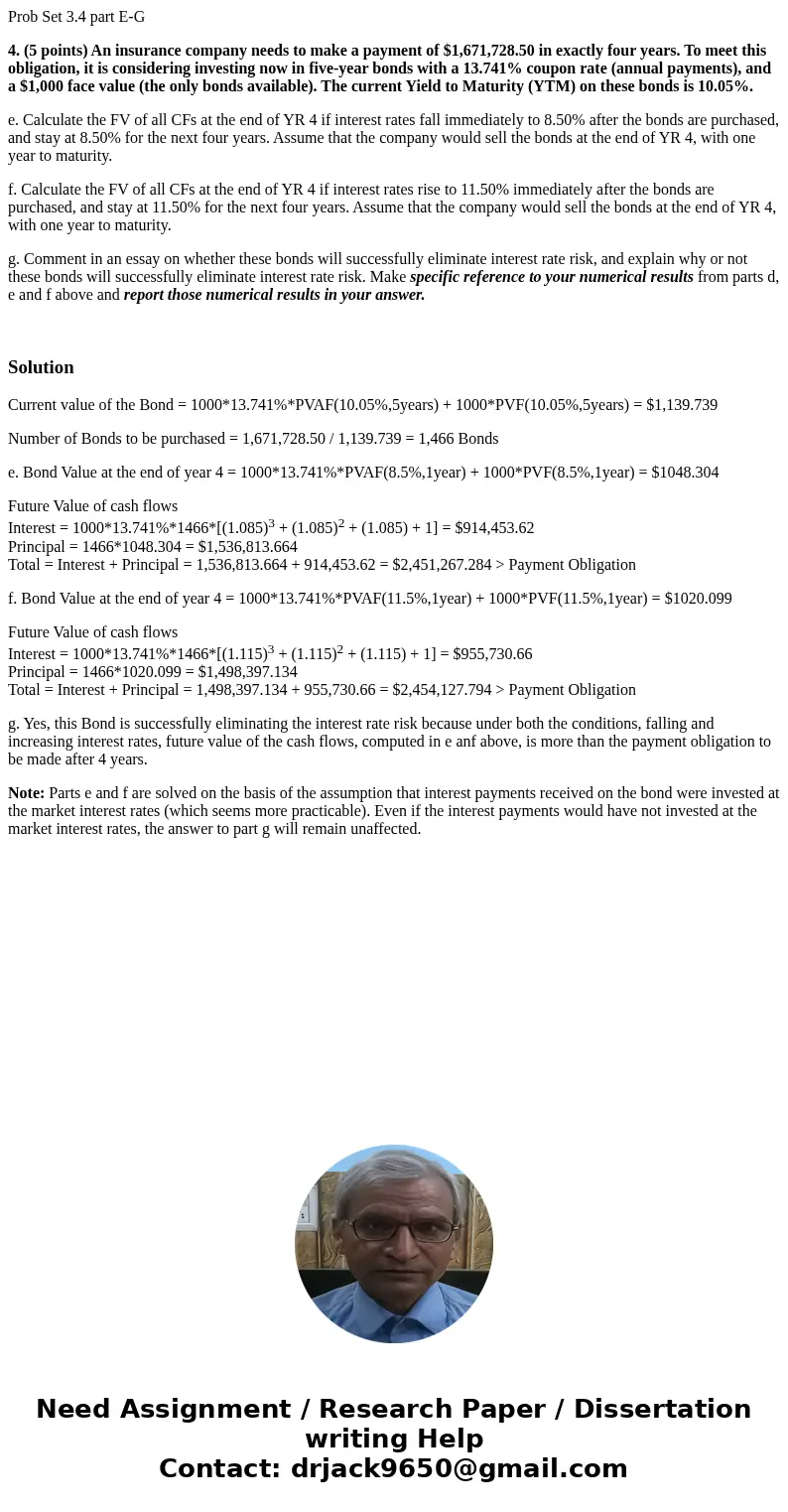 Prob Set 3.4 part E-G

4. (5 points) An insurance company needs to make a payment of $1,671,728.50 in exactly four years. To meet this obligation, it is considering investing now in five-year bonds with a 13.741% coupon rate (annual payments), and a $1,000 face value (the only bonds available). The current Yield to Maturity (YTM) on these bonds is 10.05%.

e. Calculate the FV of all CFs at the end of YR 4 if interest rates fall immediately to 8.50% after the bonds are purchased, and stay at 8.50% for the next four years. Assume that the company would sell the bonds at the end of YR 4, with one year to maturity.

f. Calculate the FV of all CFs at the end of YR 4 if interest rates rise to 11.50% immediately after the bonds are purchased, and stay at 11.50% for the next four years. Assume that the company would sell the bonds at the end of YR 4, with one year to maturity.

g. Comment in an essay on whether these bonds will successfully eliminate interest rate risk, and explain why or not these bonds will successfully eliminate interest rate risk. Make specific reference to your numerical results from parts d, e and f above and report those numerical results in your answer.

Solution

Current value of the Bond = 1000*13.741%*PVAF(10.05%,5years) + 1000*PVF(10.05%,5years) = $1,139.739

Number of Bonds to be purchased = 1,671,728.50 / 1,139.739 = 1,466 Bonds

e. Bond Value at the end of year 4 = 1000*13.741%*PVAF(8.5%,1year) + 1000*PVF(8.5%,1year) = $1048.304

Future Value of cash flows
Interest = 1000*13.741%*1466*[$(1.085)^3$ + $(1.085)^2$ + (1.085) + 1] = $914,453.62
Principal = 1466*1048.304 = $1,536,813.664
Total = Interest + Principal = 1,536,813.664 + 914,453.62 = $2,451,267.284 > Payment Obligation

f. Bond Value at the end of year 4 = 1000*13.741%*PVAF(11.5%,1year) + 1000*PVF(11.5%,1year) = $1020.099

Future Value of cash flows
Interest = 1000*13.741%*1466*[$(1.115)^3$ + $(1.115)^2$ + (1.115) + 1] = $955,730.66
Principal = 1466*1020.099 = $1,498,397.134
Total = Interest + Principal = 1,498,397.134 + 955,730.66 = $2,454,127.794 > Payment Obligation

g. Yes, this Bond is successfully eliminating the interest rate risk because under both the conditions, falling and increasing interest rates, future value of the cash flows, computed in e anf above, is more than the payment obligation to be made after 4 years.

Note: Parts e and f are solved on the basis of the assumption that interest payments received on the bond were invested at the market interest rates (which seems more practicable). Even if the interest payments would have not invested at the market interest rates, the answer to part g will remain unaffected.

Need Assignment / Research Paper / Dissertation writing Help
Contact: drjack9650@gmail.com